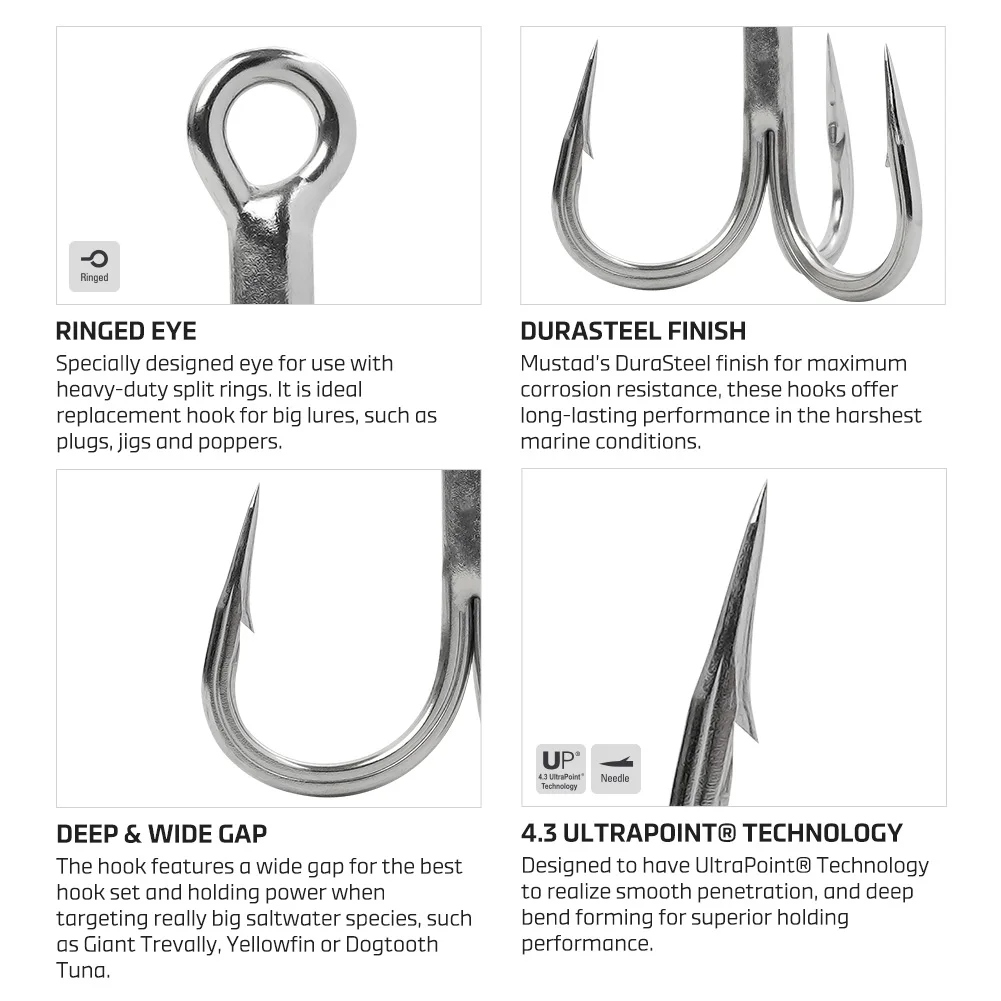 Ringed

RINGED EYE
Specially designed eye for use with heavy-duty split rings. It is ideal replacement hook for big lures, such as plugs, jigs and poppers.

DURASTEEL FINISH
Mustad's DuraSteel finish for maximum corrosion resistance, these hooks offer long-lasting performance in the harshest marine conditions.

DEEP & WIDE GAP
The hook features a wide gap for the best hook set and holding power when targeting really big saltwater species, such as Giant Trevally, Yellowfin or Dogtooth Tuna.

UP®
4.3 UltraPoint® Technology

Needle

4.3 ULTRAPOINT® TECHNOLOGY
Designed to have UltraPoint® Technology to realize smooth penetration, and deep bend forming for superior holding performance.